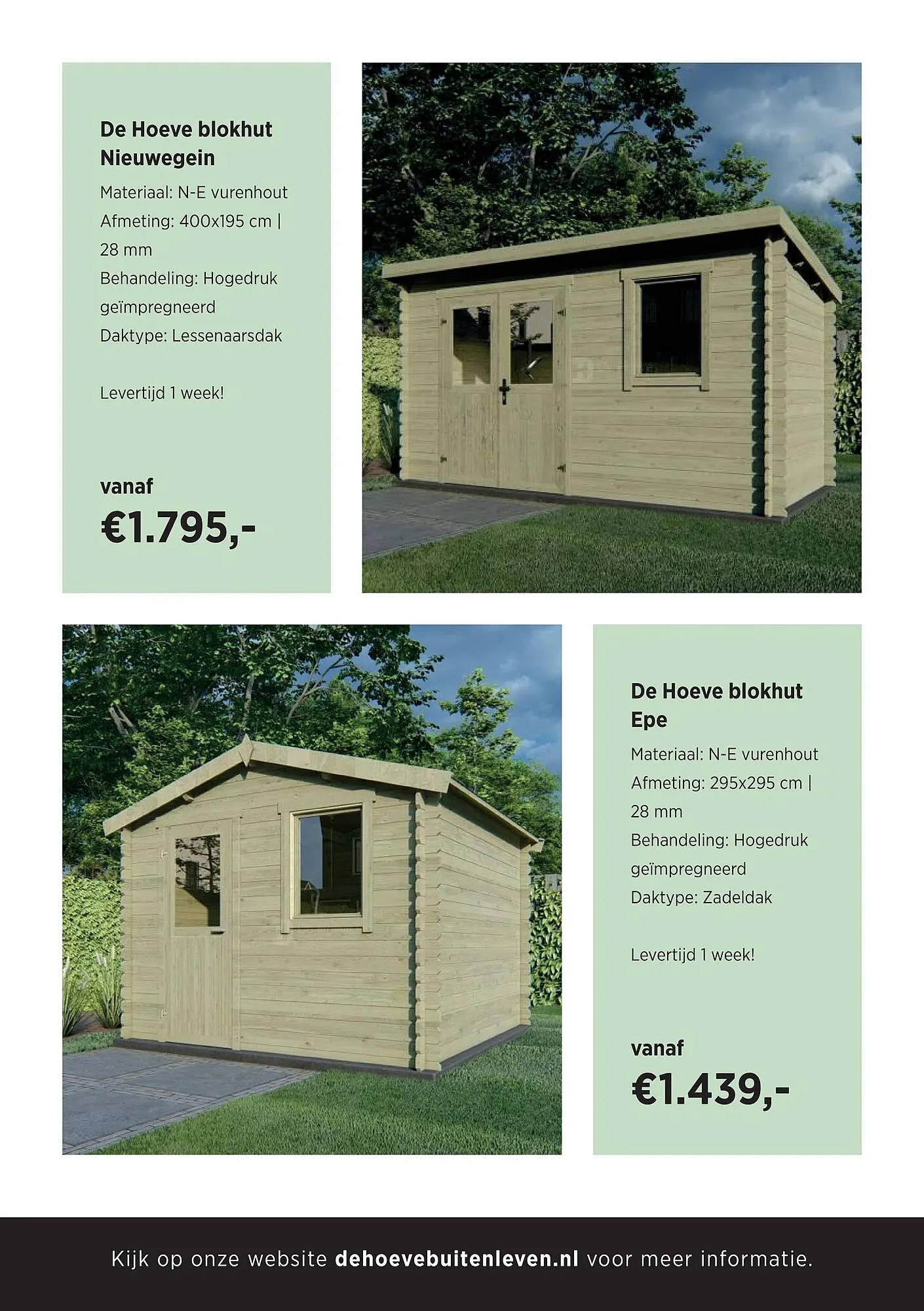 De Hoeve blokhut Nieuwegein

Materiaal: N-E vurenhout
Afmeting: 400x195 cm | 28 mm
Behandeling: Hogedruk geïmpregneerd
Daktype: Lessenaarsdak

Levertijd 1 week!

vanaf
€1.795,-

De Hoeve blokhut Epe

Materiaal: N-E vurenhout
Afmeting: 295x295 cm | 28 mm
Behandeling: Hogedruk geïmpregneerd
Daktype: Zadeldak

Levertijd 1 week!

vanaf
€1.439,-

Kijk op onze website dehoevebuitenleven.nl voor meer informatie.